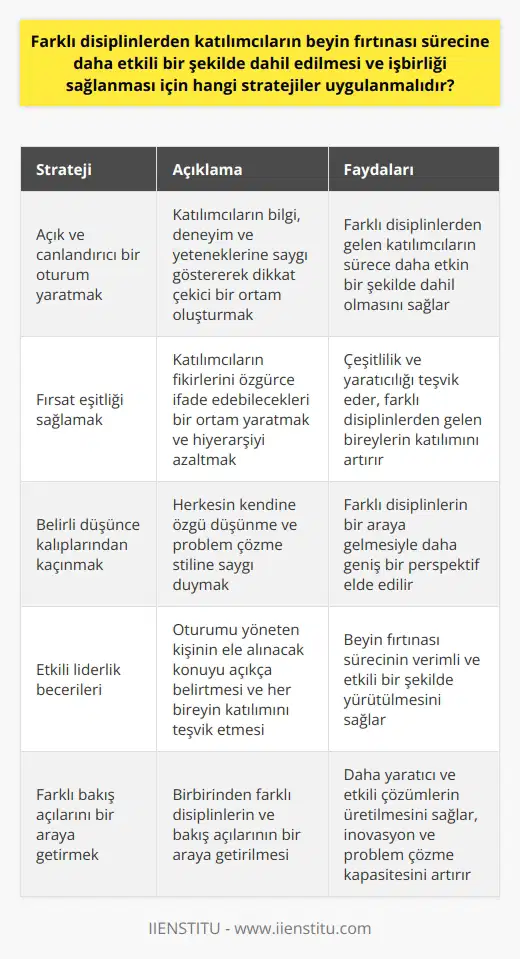 Farklı disiplinlerden katılımcıların beyin fırtınası sürecine daha etkili bir şekilde dahil edilmesi ve işbirliği sağlanması için hangi stratejiler uygulanmalıdır?

| Strateji | Açıklama | Faydaları |
|---|---|---|
| Açık ve canlandırıcı bir oturum yaratmak | Katılımcıların bilgi, deneyim ve yeteneklerine saygı göstererek dikkat çekici bir ortam oluşturmak | Farklı disiplinlerden gelen katılımcıların sürece daha etkin bir şekilde dahil olmasını sağlar |
| Fırsat eşitliği sağlamak | Katılımcıların fikirlerini özgürce ifade edebilecekleri bir ortam yaratmak ve hiyerarşiyi azaltmak | Çeşitlilik ve yaratıcılığı teşvik eder, farklı disiplinlerden gelen bireylerin katılımını artırır |
| Belirli düşünce kalıplarından kaçınmak | Herkesin kendine özgü düşünme ve problem çözme stiline saygı duymak | Farklı disiplinlerin bir araya gelmesiyle daha geniş bir perspektif elde edilir |
| Etkili liderlik becerileri | Oturumu yöneten kişinin ele alınacak konuyu açıkça belirtmesi ve her bireyin katılımını teşvik etmesi | Beyin fırtınası sürecinin verimli ve etkili bir şekilde yürütülmesini sağlar |
| Farklı bakış açılarını bir araya getirmek | Birbirinden farklı disiplinlerin ve bakış açılarının bir araya getirilmesi | Daha yaratıcı ve etkili çözümlerin üretilmesini sağlar, inovasyon ve problem çözme kapasitesini artırır |

IIENSTITU - www.iienstitu.com